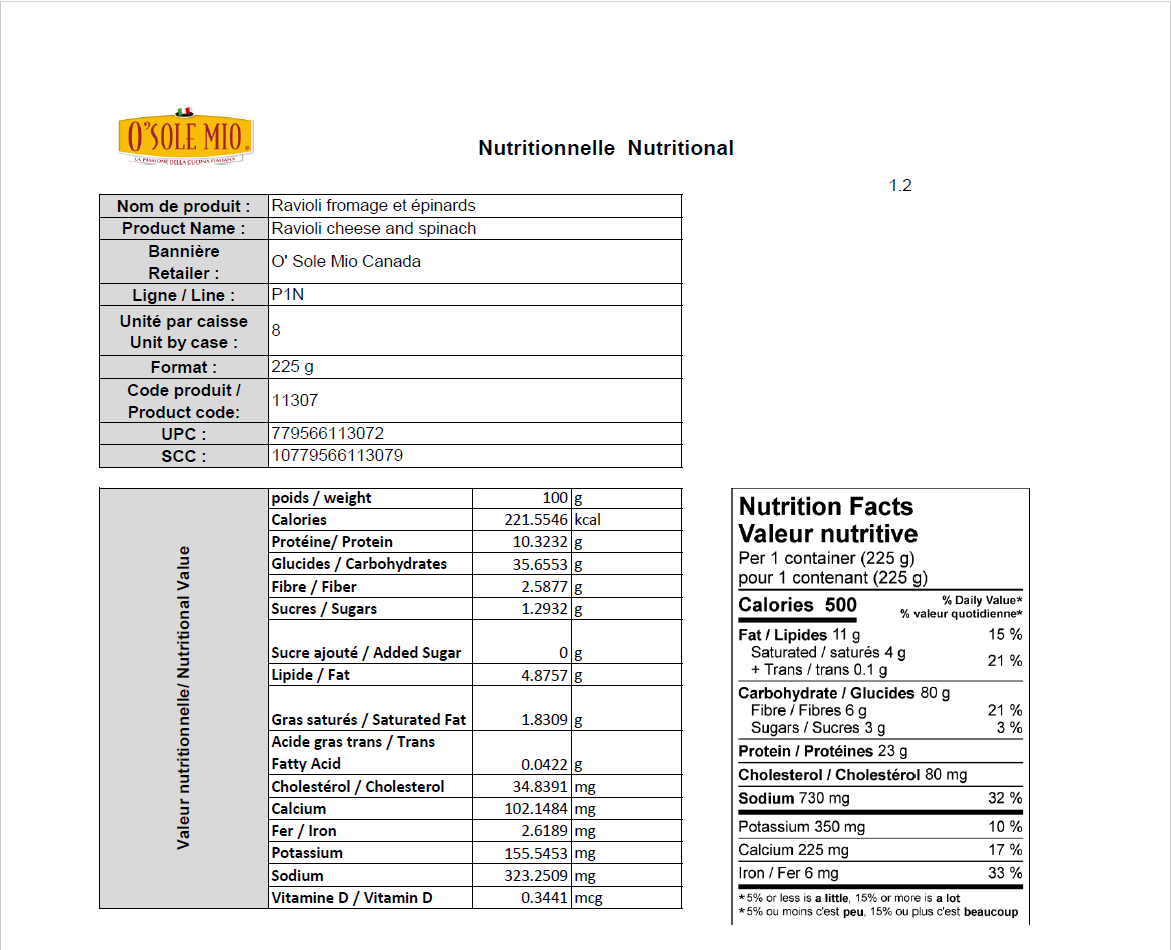 O'SOLE MIO
LA PASSIONE DELLA CUCINA ITALIANA

Nutritionnelle Nutritional

1.2

| Nom de produit : | Ravioli fromage et épinards |
|---|---|
| Product Name : | Ravioli cheese and spinach |
| Bannière Retailer : | O' Sole Mio Canada |
| Ligne / Line : | P1N |
| Unité par caisse Unit by case : | 8 |
| Format : | 225 g |
| Code produit / Product code: | 11307 |
| UPC : | 779566113072 |
| SCC : | 10779566113079 |

Valeur nutritionnelle/ Nutritional Value

| poids / weight | 100 | g |
|---|---|---|
| Calories | 221.5546 | kcal |
| Protéine/ Protein | 10.3232 | g |
| Glucides / Carbohydrates | 35.6553 | g |
| Fibre / Fiber | 2.5877 | g |
| Sucres / Sugars | 1.2932 | g |
| Sucre ajouté / Added Sugar | 0 | g |
| Lipide / Fat | 4.8757 | g |
| Gras saturés / Saturated Fat | 1.8309 | g |
| Acide gras trans / Trans Fatty Acid | 0.0422 | g |
| Cholestérol / Cholesterol | 34.8391 | mg |
| Calcium | 102.1484 | mg |
| Fer / Iron | 2.6189 | mg |
| Potassium | 155.5453 | mg |
| Sodium | 323.2509 | mg |
| Vitamine D / Vitamin D | 0.3441 | mcg |

Nutrition Facts
Valeur nutritive
Per 1 container (225 g)
pour 1 contenant (225 g)

Calories 500 % Daily Value* % valeur quotidienne*
Fat / Lipides 11 g 15 %
Saturated / saturés 4 g + Trans / trans 0.1 g 21 %
Carbohydrate / Glucides 80 g
Fibre / Fibres 6 g 21 %
Sugars / Sucres 3 g 3 %
Protein / Protéines 23 g
Cholesterol / Cholestérol 80 mg
Sodium 730 mg 32 %
Potassium 350 mg 10 %
Calcium 225 mg 17 %
Iron / Fer 6 mg 33 %
*5% or less is a little, 15% or more is a lot
*5% ou moins c'est peu, 15% ou plus c'est beaucoup